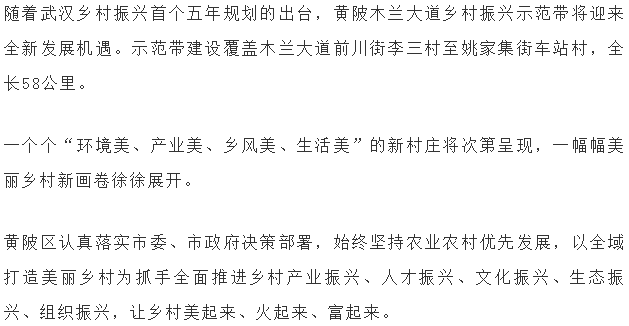 随着武汉乡村振兴首个五年规划的出台，黄陂木兰大道乡村振兴示范带将迎来全新发展机遇。示范带建设覆盖木兰大道前川街李三村至姚家集街车站村，全长58公里。

一个个“环境美、产业美、乡风美、生活美”的新村庄将次第呈现，一幅幅美丽乡村新画卷徐徐展开。

黄陂区认真落实市委、市政府决策部署，始终坚持农业农村优先发展，以全域打造美丽乡村为抓手全面推进乡村产业振兴、人才振兴、文化振兴、生态振兴、组织振兴，让乡村美起来、火起来、富起来。